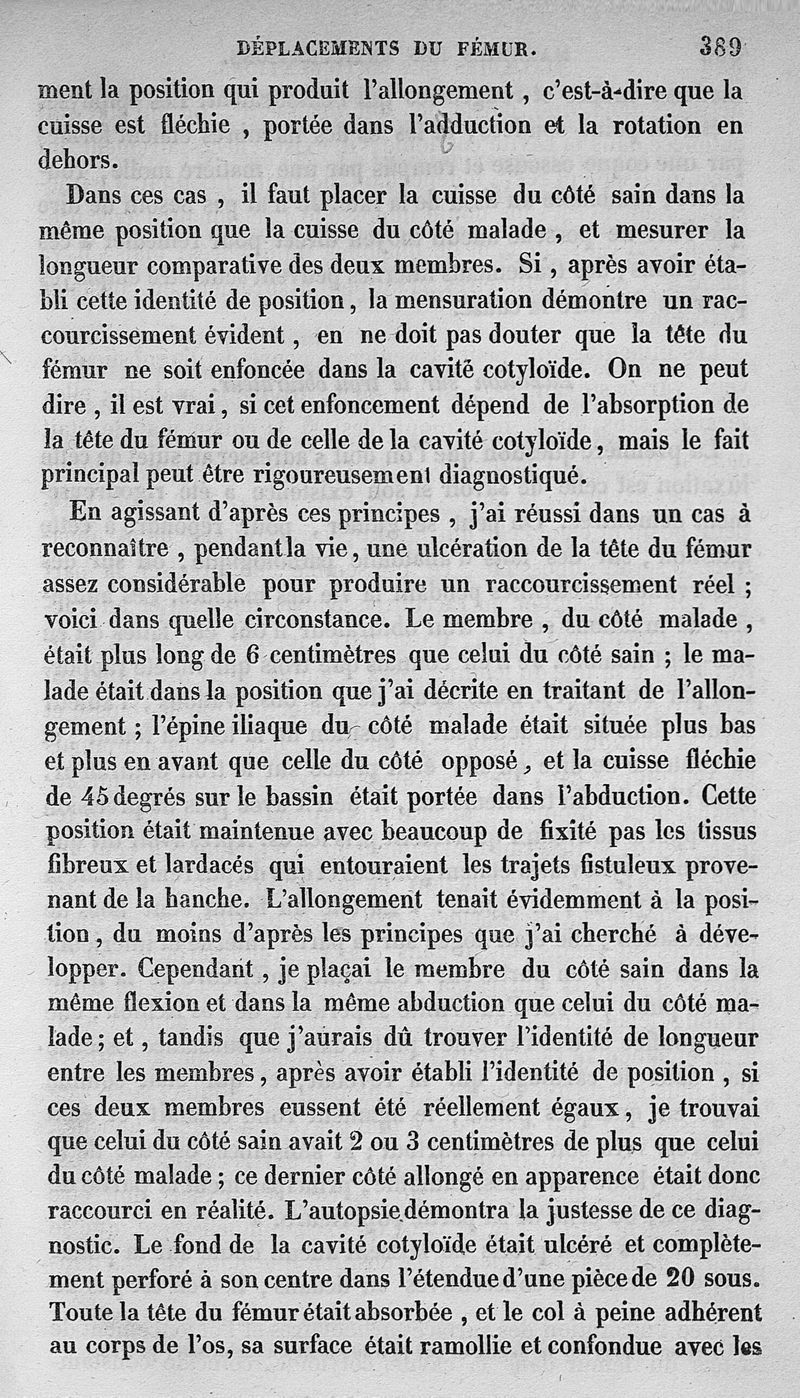 DÉPLACEMENTS DU FÉMUR. 389

ment la position qui produit l'allongement, c'est-à-dire que la cuisse est fléchie, portée dans l'adduction et la rotation en dehors.

Dans ces cas, il faut placer la cuisse du côté sain dans la même position que la cuisse du côté malade, et mesurer la longueur comparative des deux membres. Si, après avoir établi cette identité de position, la mensuration démontre un raccourcissement évident, en ne doit pas douter que la tête du fémur ne soit enfoncée dans la cavité cotyloïde. On ne peut dire, il est vrai, si cet enfoncement dépend de l'absorption de la tête du fémur ou de celle de la cavité cotyloïde, mais le fait principal peut être rigoureusement diagnostiqué.

En agissant d'après ces principes, j'ai réussi dans un cas à reconnaître, pendant la vie, une ulcération de la tête du fémur assez considérable pour produire un raccourcissement réel; voici dans quelle circonstance. Le membre, du côté malade, était plus long de 6 centimètres que celui du côté sain; le malade était dans la position que j'ai décrite en traitant de l'allongement; l'épine iliaque du côté malade était située plus bas et plus en avant que celle du côté opposé, et la cuisse fléchie de 45 degrés sur le bassin était portée dans l'abduction. Cette position était maintenue avec beaucoup de fixité pas les tissus fibreux et lardacés qui entouraient les trajets fistuleux provenant de la hanche. L'allongement tenait évidemment à la position, du moins d'après les principes que j'ai cherché à développer. Cependant, je plaçai le membre du côté sain dans la même flexion et dans la même abduction que celui du côté malade; et, tandis que j'aurais dû trouver l'identité de longueur entre les membres, après avoir établi l'identité de position, si ces deux membres eussent été réellement égaux, je trouvai que celui du côté sain avait 2 ou 3 centimètres de plus que celui du côté malade; ce dernier côté allongé en apparence était donc raccourci en réalité. L'autopsie démontra la justesse de ce diagnostic. Le fond de la cavité cotyloïde était ulcéré et complètement perforé à son centre dans l'étendue d'une pièce de 20 sous. Toute la tête du fémur était absorbée, et le col à peine adhérent au corps de l'os, sa surface était ramollie et confondue avec les